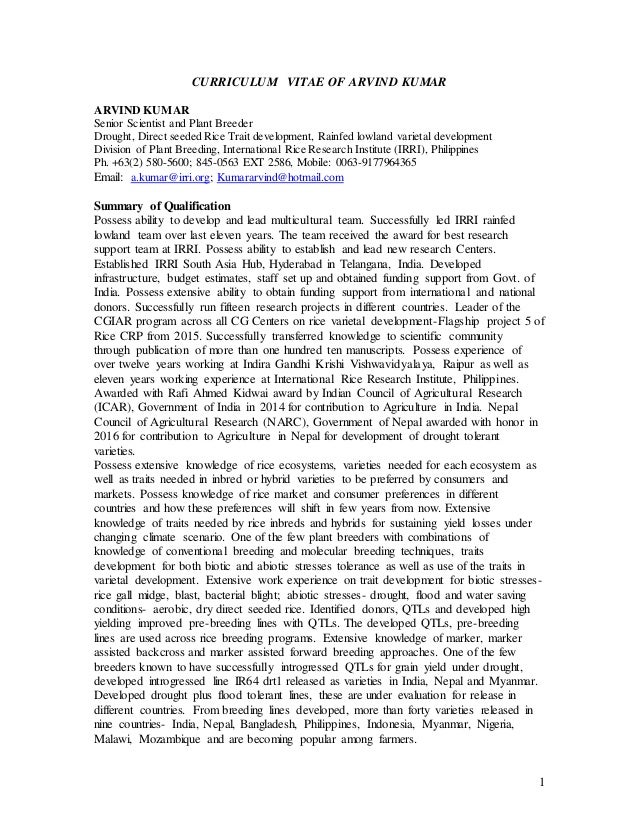 CURRICULUM VITAE OF ARVIND KUMAR

ARVIND KUMAR
Senior Scientist and Plant Breeder
Drought, Direct seeded Rice Trait development, Rainfed lowland varietal development
Division of Plant Breeding, International Rice Research Institute (IRRI), Philippines
Ph. +63(2) 580-5600; 845-0563 EXT 2586, Mobile: 0063-9177964365
Email: a.kumar@irri.org; Kumararvind@hotmail.com

Summary of Qualification
Possess ability to develop and lead multicultural team. Successfully led IRRI rainfed lowland team over last eleven years. The team received the award for best research support team at IRRI. Possess ability to establish and lead new research Centers. Established IRRI South Asia Hub, Hyderabad in Telangana, India. Developed infrastructure, budget estimates, staff set up and obtained funding support from Govt. of India. Possess extensive ability to obtain funding support from international and national donors. Successfully run fifteen research projects in different countries. Leader of the CGIAR program across all CG Centers on rice varietal development-Flagship project 5 of Rice CRP from 2015. Successfully transferred knowledge to scientific community through publication of more than one hundred ten manuscripts. Possess experience of over twelve years working at Indira Gandhi Krishi Vishwavidyalaya, Raipur as well as eleven years working experience at International Rice Research Institute, Philippines. Awarded with Rafi Ahmed Kidwai award by Indian Council of Agricultural Research (ICAR), Government of India in 2014 for contribution to Agriculture in India. Nepal Council of Agricultural Research (NARC), Government of Nepal awarded with honor in 2016 for contribution to Agriculture in Nepal for development of drought tolerant varieties.
Possess extensive knowledge of rice ecosystems, varieties needed for each ecosystem as well as traits needed in inbred or hybrid varieties to be preferred by consumers and markets. Possess knowledge of rice market and consumer preferences in different countries and how these preferences will shift in few years from now. Extensive knowledge of traits needed by rice inbreds and hybrids for sustaining yield losses under changing climate scenario. One of the few plant breeders with combinations of knowledge of conventional breeding and molecular breeding techniques, traits development for both biotic and abiotic stresses tolerance as well as use of the traits in varietal development. Extensive work experience on trait development for biotic stresses- rice gall midge, blast, bacterial blight; abiotic stresses- drought, flood and water saving conditions- aerobic, dry direct seeded rice. Identified donors, QTLs and developed high yielding improved pre-breeding lines with QTLs. The developed QTLs, pre-breeding lines are used across rice breeding programs. Extensive knowledge of marker, marker assisted backcross and marker assisted forward breeding approaches. One of the few breeders known to have successfully introgressed QTLs for grain yield under drought, developed introgressed line IR64 drt1 released as varieties in India, Nepal and Myanmar. Developed drought plus flood tolerant lines, these are under evaluation for release in different countries. From breeding lines developed, more than forty varieties released in nine countries- India, Nepal, Bangladesh, Philippines, Indonesia, Myanmar, Nigeria, Malawi, Mozambique and are becoming popular among farmers.

1